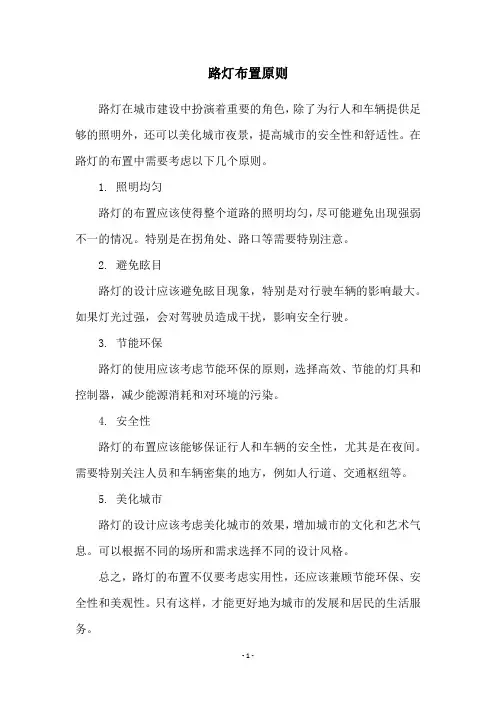 路灯布置原则

路灯在城市建设中扮演着重要的角色，除了为行人和车辆提供足够的照明外，还可以美化城市夜景，提高城市的安全性和舒适性。在路灯的布置中需要考虑以下几个原则。

1. 照明均匀

路灯的布置应该使得整个道路的照明均匀，尽可能避免出现强弱不一的情况。特别是在拐角处、路口等需要特别注意。

2. 避免眩目

路灯的设计应该避免眩目现象，特别是对行驶车辆的影响最大。如果灯光过强，会对驾驶员造成干扰，影响安全行驶。

3. 节能环保

路灯的使用应该考虑节能环保的原则，选择高效、节能的灯具和控制器，减少能源消耗和对环境的污染。

4. 安全性

路灯的布置应该能够保证行人和车辆的安全性，尤其是在夜间。需要特别关注人员和车辆密集的地方，例如人行道、交通枢纽等。

5. 美化城市

路灯的设计应该考虑美化城市的效果，增加城市的文化和艺术气息。可以根据不同的场所和需求选择不同的设计风格。

总之，路灯的布置不仅要考虑实用性，还应该兼顾节能环保、安全性和美观性。只有这样，才能更好地为城市的发展和居民的生活服务。

- 1 -